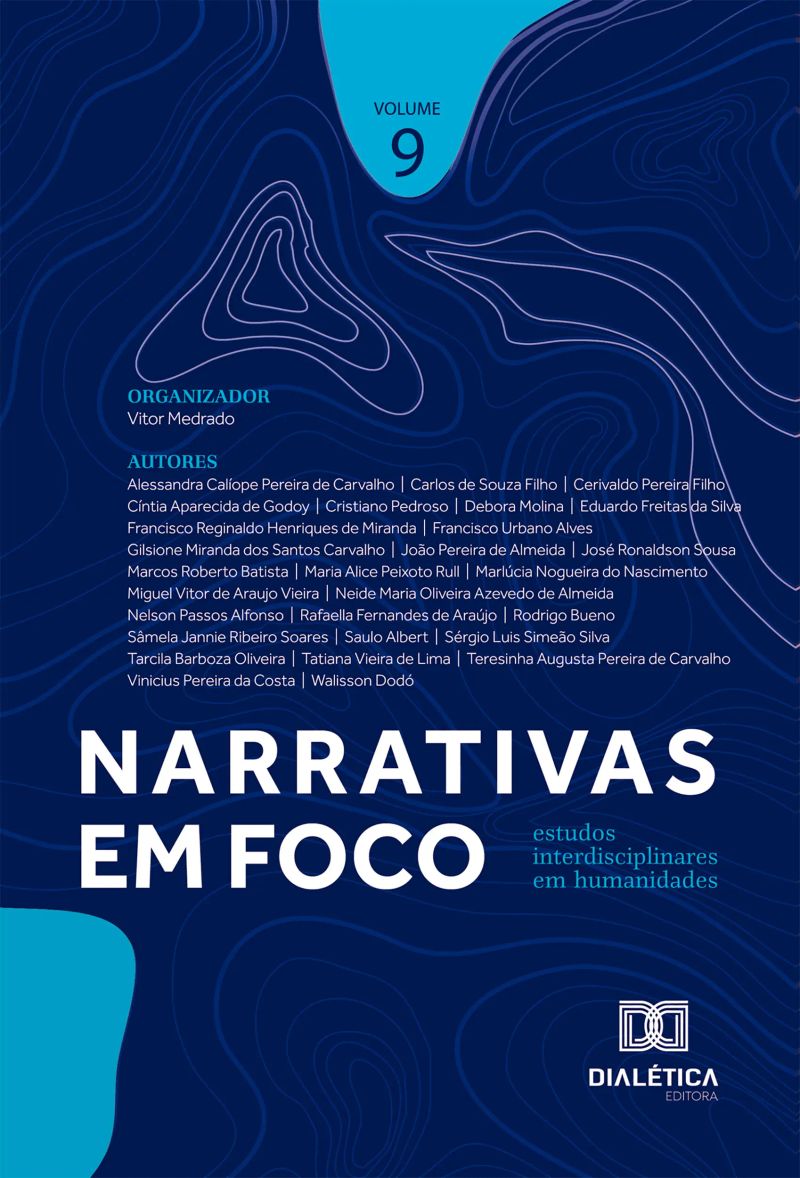 VOLUME
9

ORGANIZADOR
Vitor Medrado

AUTORES
Alessandra Calíope Pereira de Carvalho | Carlos de Souza Filho | Cerivaldo Pereira Filho
Cíntia Aparecida de Godoy | Cristiano Pedroso | Debora Molina | Eduardo Freitas da Silva
Francisco Reginaldo Henriques de Miranda | Francisco Urbano Alves
Gilsione Miranda dos Santos Carvalho | João Pereira de Almeida | José Ronaldson Sousa
Marcos Roberto Batista | Maria Alice Peixoto Rull | Marlúcia Nogueira do Nascimento
Miguel Vitor de Araujo Vieira | Neide Maria Oliveira Azevedo de Almeida
Nelson Passos Alfonso | Rafaella Fernandes de Araújo | Rodrigo Bueno
Sâmela Jannie Ribeiro Soares | Saulo Albert | Sérgio Luis Simeão Silva
Tarcila Barboza Oliveira | Tatiana Vieira de Lima | Teresinha Augusta Pereira de Carvalho
Vinicius Pereira da Costa | Walisson Dodó

NARRATIVAS
EM FOCO

estudos
interdisciplinares
em humanidades

DIALÉTICA
EDITORA